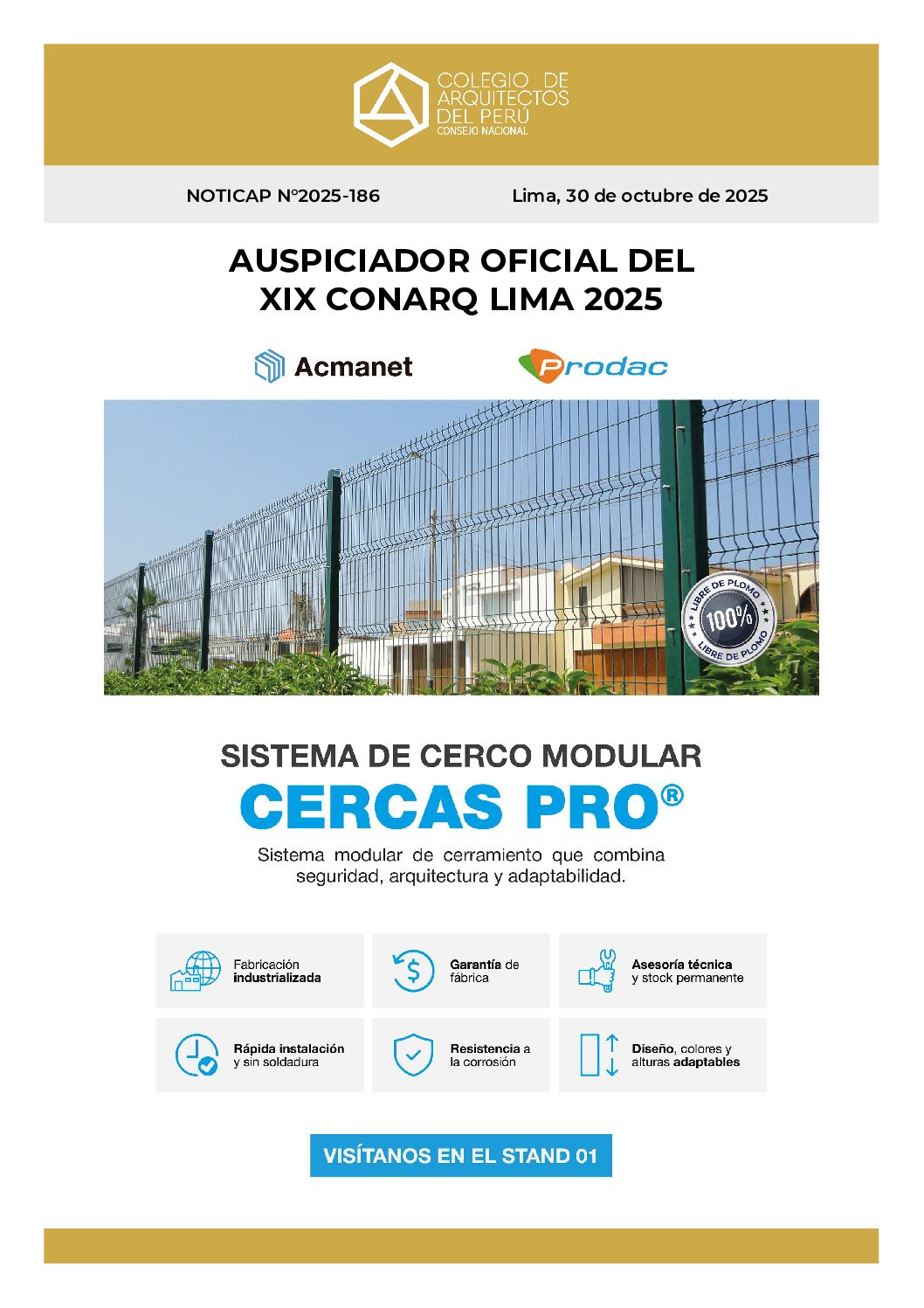 COLEGIO DE ARQUITECTOS DEL PERÚ
CONSEJO NACIONAL

NOTICAP N°2025-186

Lima, 30 de octubre de 2025

AUSPICIADOR OFICIAL DEL XIX CONARQ LIMA 2025

Acmanet

Prodac

LIBRE DE PLOMO 100% LIBRE DE PLOMO

SISTEMA DE CERCO MODULAR
CERCAS PRO®

Sistema modular de cerramiento que combina seguridad, arquitectura y adaptabilidad.

Fabricación industrializada

Garantía de fábrica

Asesoría técnica y stock permanente

Rápida instalación y sin soldadura

Resistencia a la corrosión

Diseño, colores y alturas adaptables

VISÍTANOS EN EL STAND 01